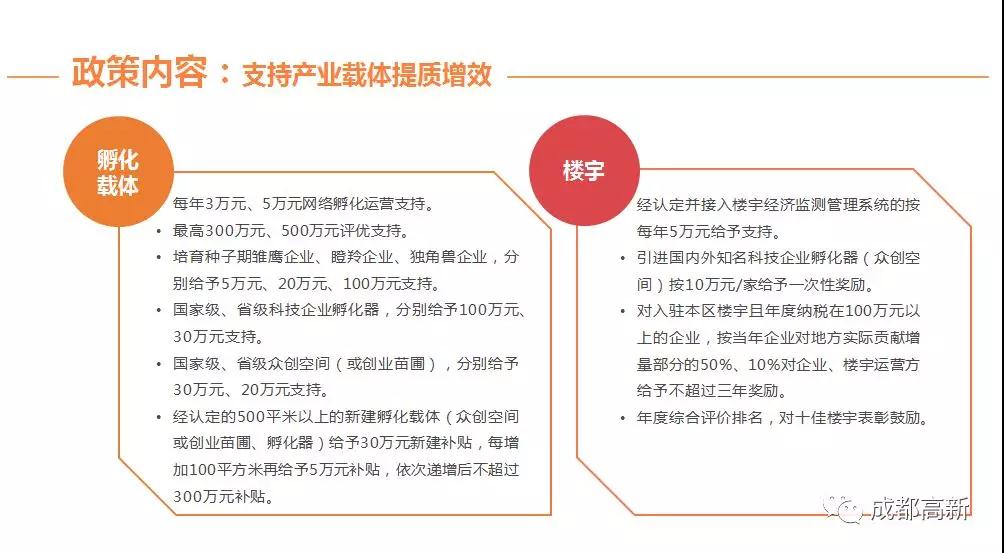 政策内容：支持产业载体提质增效

孵化载体

每年3万元、5万元网络孵化运营支持。
• 最高300万元、500万元评优支持。
• 培育种子期雏鹰企业、瞪羚企业、独角兽企业，分别给予5万元、20万元、100万元支持。
• 国家级、省级科技企业孵化器，分别给予100万元、30万元支持。
• 国家级、省级众创空间（或创业苗圃），分别给予30万元、20万元支持。
• 经认定的500平米以上的新建孵化载体（众创空间或创业苗圃、孵化器）给予30万元新建补贴，每增加100平方米再给予5万元补贴，依次递增后不超过300万元补贴。

楼宇

经认定并接入楼宇经济监测管理系统的按每年5万元给予支持。
• 引进国内外知名科技企业孵化器（众创空间）按10万元/家给予一次性奖励。
• 对入驻本区楼宇且年度纳税在100万元以上的企业，按当年企业对地方实际贡献增量部分的50%、10%对企业、楼宇运营方给予不超过三年奖励。
• 年度综合评价排名，对十佳楼宇表彰鼓励。

成都高新